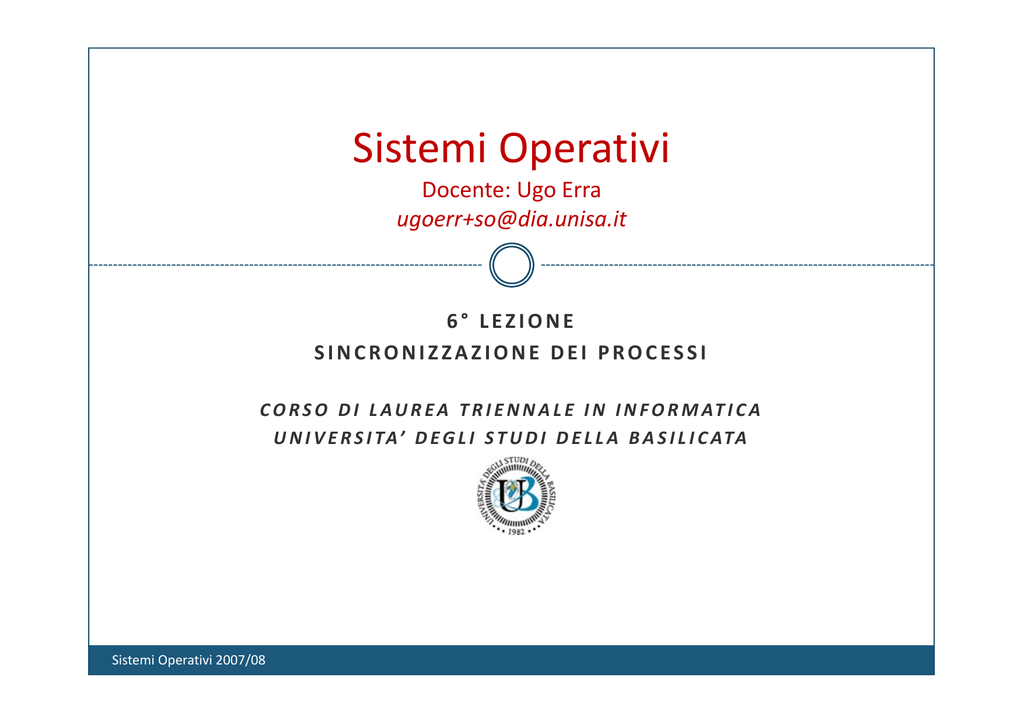 Sistemi Operativi
Docente: Ugo Erra
ugoerr+so@dia.unisa.it

6° LEZIONE
SINCRONIZZAZIONE DEI PROCESSI

CORSO DI LAUREA TRIENNALE IN INFORMATICA
UNIVERSITA' DEGLI STUDI DELLA BASILICATA

UNIVERSITÀ DEGLI STUDI DELLA BASILICATA
UB
1982

Sistemi Operativi 2007/08